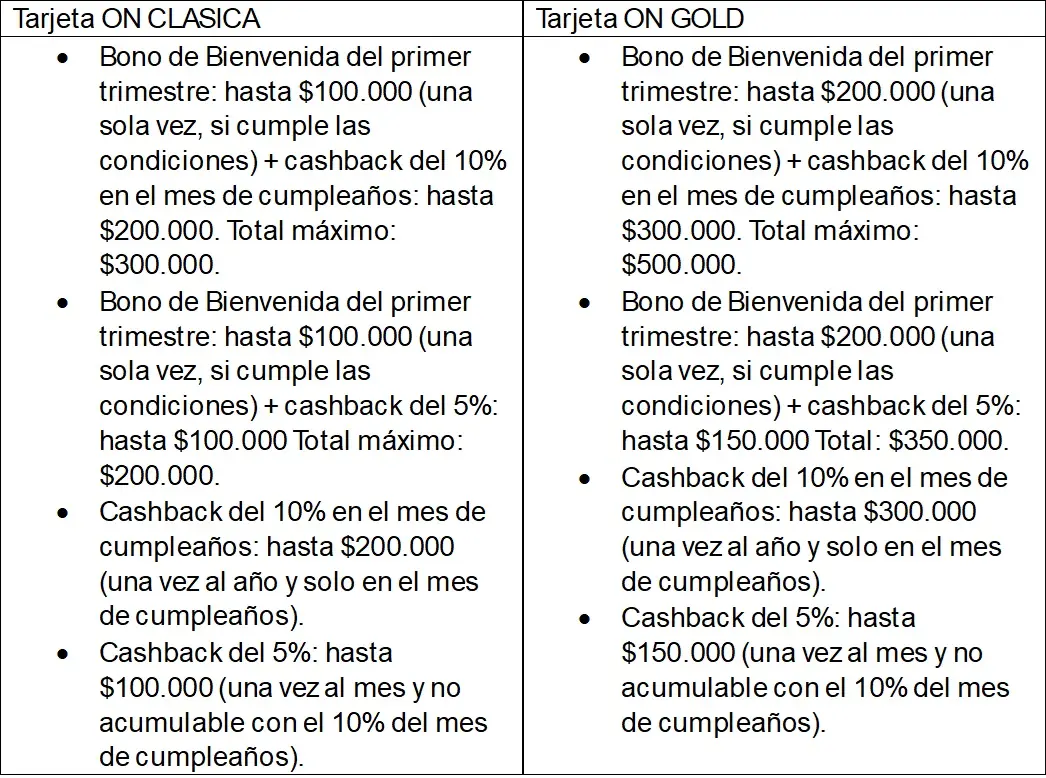 | Tarjeta ON CLASICA | Tarjeta ON GOLD |
|---|---|
| • Bono de Bienvenida del primer trimestre: hasta $100.000 (una sola vez, si cumple las condiciones) + cashback del 10% en el mes de cumpleaños: hasta $200.000. Total máximo: $300.000. • Bono de Bienvenida del primer trimestre: hasta $100.000 (una sola vez, si cumple las condiciones) + cashback del 5%: hasta $100.000 Total máximo: $200.000. • Cashback del 10% en el mes de cumpleaños: hasta $200.000 (una vez al año y solo en el mes de cumpleaños). • Cashback del 5%: hasta $100.000 (una vez al mes y no acumulable con el 10% del mes de cumpleaños). | • Bono de Bienvenida del primer trimestre: hasta $200.000 (una sola vez, si cumple las condiciones) + cashback del 10% en el mes de cumpleaños: hasta $300.000. Total máximo: $500.000. • Bono de Bienvenida del primer trimestre: hasta $200.000 (una sola vez, si cumple las condiciones) + cashback del 5%: hasta $150.000 Total: $350.000. • Cashback del 10% en el mes de cumpleaños: hasta $300.000 (una vez al año y solo en el mes de cumpleaños). • Cashback del 5%: hasta $150.000 (una vez al mes y no acumulable con el 10% del mes de cumpleaños). |